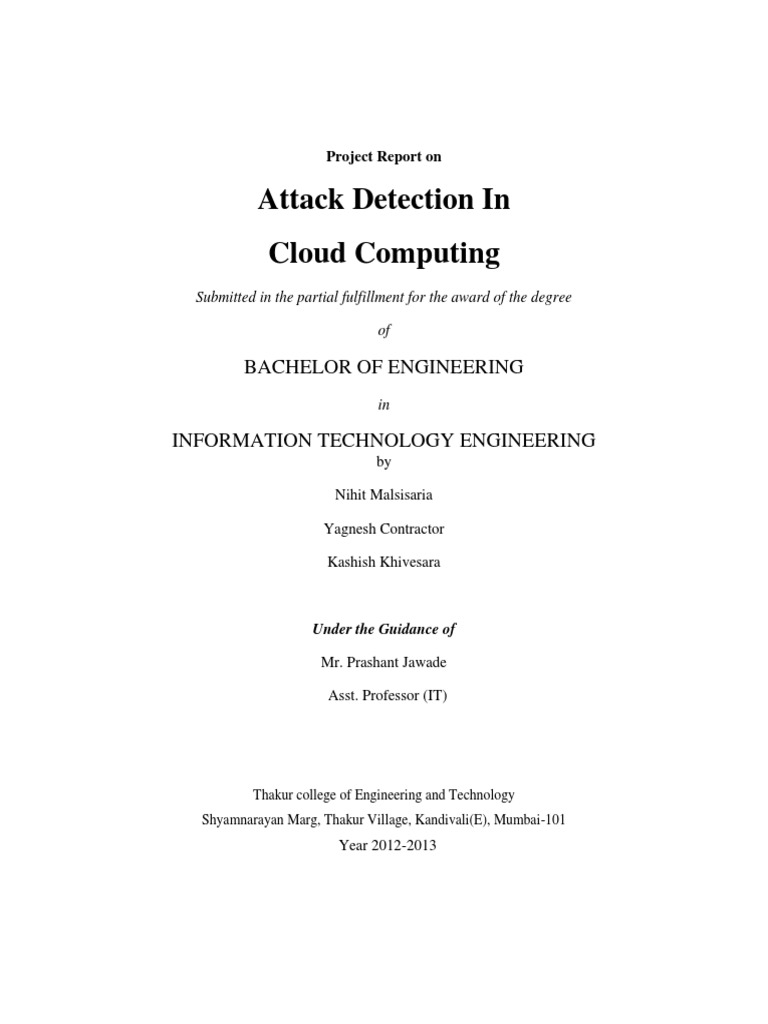 Project Report on

Attack Detection In

Cloud Computing

Submitted in the partial fulfillment for the award of the degree

of

BACHELOR OF ENGINEERING

in

INFORMATION TECHNOLOGY ENGINEERING

by

Nihit Malsisaria

Yagnesh Contractor

Kashish Khivesara

Under the Guidance of

Mr. Prashant Jawade

Asst. Professor (IT)

Thakur college of Engineering and Technology

Shyamnarayan Marg, Thakur Village, Kandivali(E), Mumbai-101

Year 2012-2013